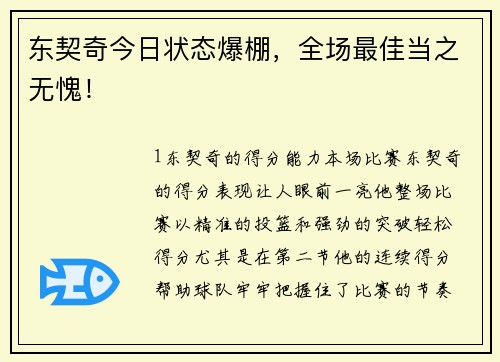 东契奇今日状态爆棚，全场最佳当之无愧！

1东契奇的得分能力本场比赛东契奇的得分表现让人眼前一亮他整场比赛以精准的投篮和强劲的突破轻松得分尤其是在第二节他的连续得分帮助球队牢牢把握住了比赛的节奏